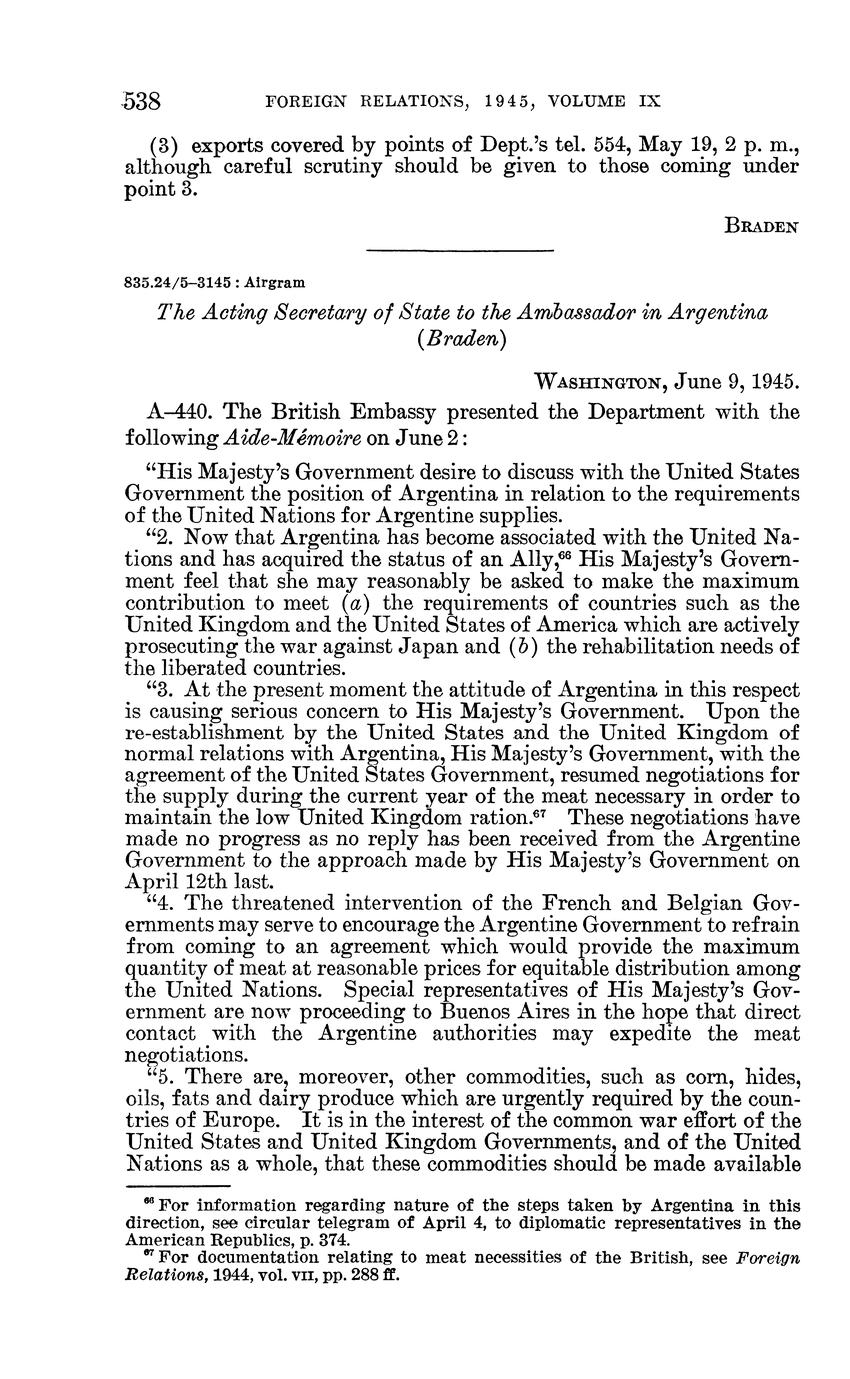 538 FOREIGN RELATIONS, 1945, VOLUME IX

(3) exports covered by points of Dept.'s tel. 554, May 19, 2 p. m., although careful scrutiny should be given to those coming under point 3.

BRADEN

835.24/5–3145 : Airgram

The Acting Secretary of State to the Ambassador in Argentina (Braden)

WASHINGTON, June 9, 1945.

A–440. The British Embassy presented the Department with the following Aide-Mémoire on June 2:

"His Majesty's Government desire to discuss with the United States Government the position of Argentina in relation to the requirements of the United Nations for Argentine supplies.

"2. Now that Argentina has become associated with the United Nations and has acquired the status of an Ally,$^{66}$ His Majesty's Government feel that she may reasonably be asked to make the maximum contribution to meet (a) the requirements of countries such as the United Kingdom and the United States of America which are actively prosecuting the war against Japan and (b) the rehabilitation needs of the liberated countries.

"3. At the present moment the attitude of Argentina in this respect is causing serious concern to His Majesty's Government. Upon the re-establishment by the United States and the United Kingdom of normal relations with Argentina, His Majesty's Government, with the agreement of the United States Government, resumed negotiations for the supply during the current year of the meat necessary in order to maintain the low United Kingdom ration.$^{67}$ These negotiations have made no progress as no reply has been received from the Argentine Government to the approach made by His Majesty's Government on April 12th last.

"4. The threatened intervention of the French and Belgian Governments may serve to encourage the Argentine Government to refrain from coming to an agreement which would provide the maximum quantity of meat at reasonable prices for equitable distribution among the United Nations. Special representatives of His Majesty's Government are now proceeding to Buenos Aires in the hope that direct contact with the Argentine authorities may expedite the meat negotiations.

"5. There are, moreover, other commodities, such as corn, hides, oils, fats and dairy produce which are urgently required by the countries of Europe. It is in the interest of the common war effort of the United States and United Kingdom Governments, and of the United Nations as a whole, that these commodities should be made available

$^{66}$ For information regarding nature of the steps taken by Argentina in this direction, see circular telegram of April 4, to diplomatic representatives in the American Republics, p. 374.

$^{67}$ For documentation relating to meat necessities of the British, see Foreign Relations, 1944, vol. VII, pp. 288 ff.